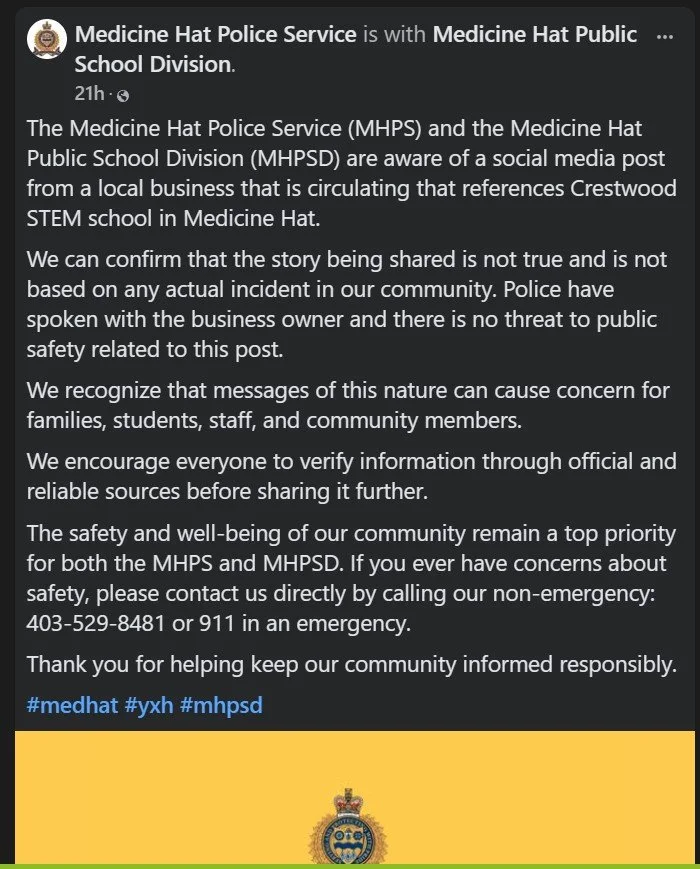 Medicine Hat Police Service is with Medicine Hat Public School Division. ···
21h ·

The Medicine Hat Police Service (MHPS) and the Medicine Hat Public School Division (MHPSD) are aware of a social media post from a local business that is circulating that references Crestwood STEM school in Medicine Hat.

We can confirm that the story being shared is not true and is not based on any actual incident in our community. Police have spoken with the business owner and there is no threat to public safety related to this post.

We recognize that messages of this nature can cause concern for families, students, staff, and community members.

We encourage everyone to verify information through official and reliable sources before sharing it further.

The safety and well-being of our community remain a top priority for both the MHPS and MHPSD. If you ever have concerns about safety, please contact us directly by calling our non-emergency: 403-529-8481 or 911 in an emergency.

Thank you for helping keep our community informed responsibly.

#medhat #yxh #mhpsd